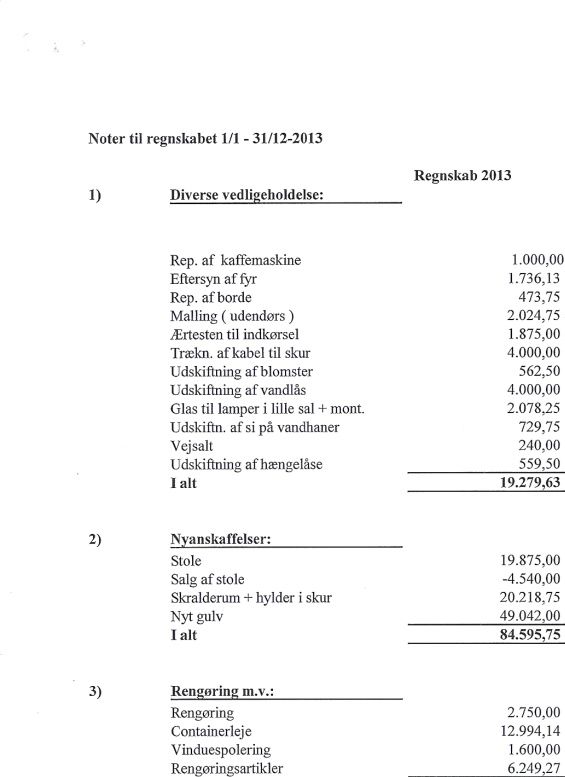 Noter til regnskabet 1/1 - 31/12-2013

Regnskab 2013

1) Diverse vedligeholdelse:

| | |
|---|---|
| Rep. af kaffemaskine | 1.000,00 |
| Eftersyn af fyr | 1.736,13 |
| Rep. af borde | 473,75 |
| Malling ( udendørs ) | 2.024,75 |
| Ærtesten til indkørsel | 1.875,00 |
| Trækn. af kabel til skur | 4.000,00 |
| Udskiftning af blomster | 562,50 |
| Udskiftning af vandlås | 4.000,00 |
| Glas til lamper i lille sal + mont. | 2.078,25 |
| Udskiftn. af si på vandhaner | 729,75 |
| Vejsalt | 240,00 |
| Udskiftning af hængelåse | 559,50 |
| I alt | 19.279,63 |

2) Nyanskaffelser:

| | |
|---|---|
| Stole | 19.875,00 |
| Salg af stole | -4.540,00 |
| Skralderum + hylder i skur | 20.218,75 |
| Nyt gulv | 49.042,00 |
| I alt | 84.595,75 |

3) Rengøring m.v.:

| | |
|---|---|
| Rengøring | 2.750,00 |
| Containerleje | 12.994,14 |
| Vinduespolering | 1.600,00 |
| Rengøringsartikler | 6.249,27 |